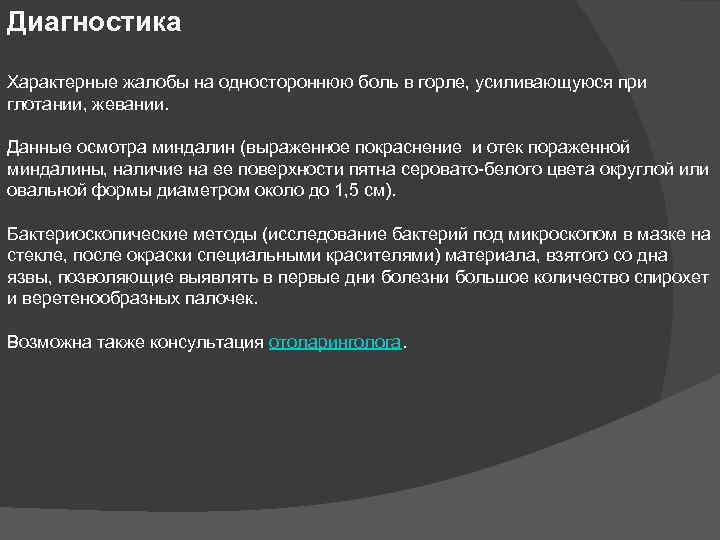 Диагностика

Характерные жалобы на одностороннюю боль в горле, усиливающуюся при глотании, жевании.

Данные осмотра миндалин (выраженное покраснение  и отек пораженной миндалины, наличие на ее поверхности пятна серовато-белого цвета округлой или овальной формы диаметром около до 1,5 см).

Бактериоскопические методы (исследование бактерий под микроскопом в мазке на стекле, после окраски специальными красителями) материала, взятого со дна язвы, позволяющие выявлять в первые дни болезни большое количество спирохет и веретенообразных палочек.

Возможна также консультация отоларинголога.